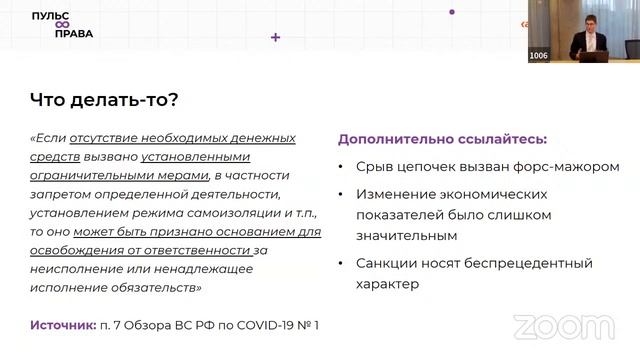 ПУЛЬС
ПРАВА

1006

Что делать-то?

«Если отсутствие необходимых денежных средств вызвано установленными ограничительными мерами, в частности запретом определенной деятельности, установлением режима самоизоляции и т.п., то оно может быть признано основанием для освобождения от ответственности за неисполнение или ненадлежащее исполнение обязательств»

Источник: п. 7 Обзора ВС РФ по COVID-19 № 1

Дополнительно ссылайтесь:

• Срыв цепочек вызван форс-мажором
• Изменение экономических показателей было слишком значительным
• Санкции носят беспрецедентный характер

zoom